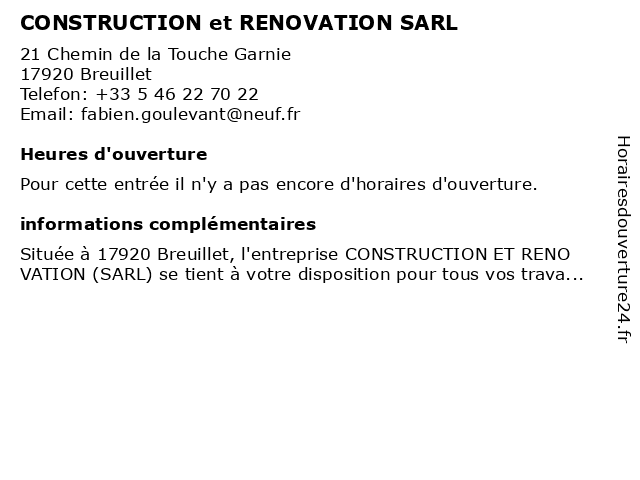 CONSTRUCTION et RENOVATION SARL

21 Chemin de la Touche Garnie
17920 Breuillet
Telefon: +33 5 46 22 70 22
Email: fabien.goulevant@neuf.fr

Heures d'ouverture

Pour cette entrée il n'y a pas encore d'horaires d'ouverture.

informations complémentaires

Située à 17920 Breuillet, l'entreprise CONSTRUCTION ET RENO VATION (SARL) se tient à votre disposition pour tous vos trava...

Horairesdouverture24.fr